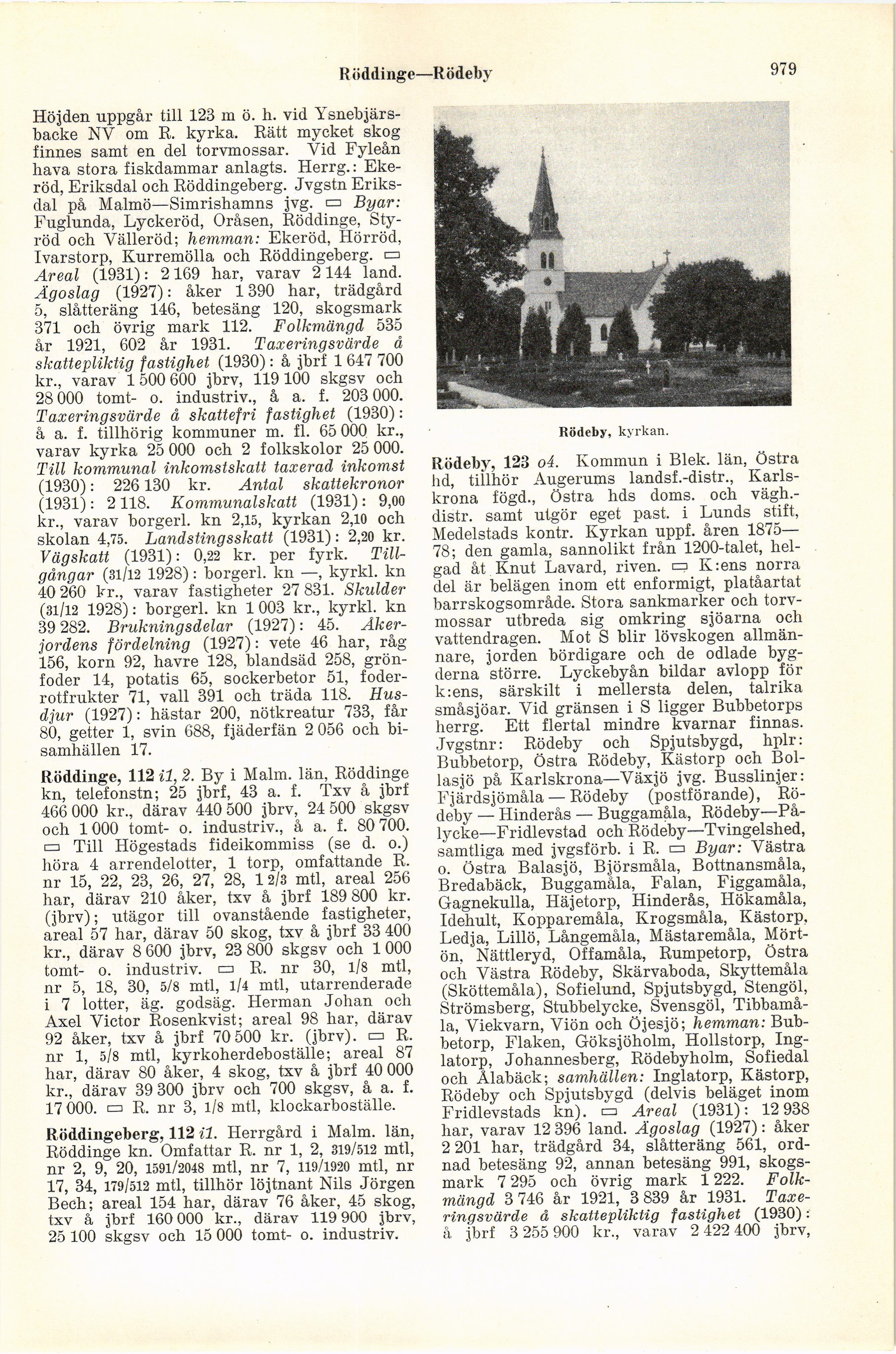 Röddinge—Rödeby

979

Höjden uppgår till 123 m ö. h. vid Ysnebjärsbacke NV om R. kyrka. Rätt mycket skog finnes samt en del torvmossar. Vid Fyleån hava stora fiskdammar anlagts. Herrg.: Ekeröd, Eriksdal och Röddingeberg. Jvgstn Eriksdal på Malmö—Simrishamns jvg. ▭ Byar: Fuglunda, Lyckeröd, Oråsen, Röddinge, Styröd och Välleröd; hemman: Ekeröd, Hörröd, Ivarstorp, Kurremölla och Röddingeberg. ▭ Areal (1931): 2 169 har, varav 2 144 land. Ägoslag (1927): åker 1 390 har, trädgård 5, slåtteräng 146, betesäng 120, skogsmark 371 och övrig mark 112. Folkmängd 535 år 1921, 602 år 1931. Taxeringsvärde å skattepliktig fastighet (1930): å jbrf 1 647 700 kr., varav 1 500 600 jbrv, 119 100 skgsv och 28 000 tomt- o. industriv., å a. f. 203 000. Taxeringsvärde å skattefri fastighet (1930): å a. f. tillhörig kommuner m. fl. 65 000 kr., varav kyrka 25 000 och 2 folkskolor 25 000. Till kommunal inkomstskatt taxerad inkomst (1930): 226 130 kr. Antal skattekronor (1931): 2 118. Kommunalskatt (1931): 9,00 kr., varav borgerl. kn 2,15, kyrkan 2,10 och skolan 4,75. Landstingsskatt (1931): 2,20 kr. Vägskatt (1931): 0,22 kr. per fyrk. Tillgångar (31/12 1928): borgerl. kn —, kyrkl. kn 40 260 kr., varav fastigheter 27 831. Skulder (31/12 1928): borgerl. kn 1 003 kr., kyrkl. kn 39 282. Brukningsdelar (1927): 45. Åkerjordens fördelning (1927): vete 46 har, råg 156, korn 92, havre 128, blandsäd 258, grönfoder 14, potatis 65, sockerbetor 51, foderrotfrukter 71, vall 391 och träda 118. Husdjur (1927): hästar 200, nötkreatur 733, får 80, getter 1, svin 688, fjäderfän 2 056 och bisamhällen 17.

Röddinge, 112 i1, 2. By i Malm. län, Röddinge kn, telefonstn; 25 jbrf, 43 a. f. Txv å jbrf 466 000 kr., därav 440 500 jbrv, 24 500 skgsv och 1 000 tomt- o. industriv., å a. f. 80 700. ▭ Till Högestads fideikommiss (se d. o.) höra 4 arrendelotter, 1 torp, omfattande R. nr 15, 22, 23, 26, 27, 28, 1 2/3 mtl, areal 256 har, därav 210 åker, txv å jbrf 189 800 kr. (jbrv); utägor till ovanstående fastigheter, areal 57 har, därav 50 skog, txv å jbrf 33 400 kr., därav 8 600 jbrv, 23 800 skgsv och 1 000 tomt- o. industriv. ▭ R. nr 30, 1/8 mtl, nr 5, 18, 30, 5/8 mtl, 1/4 mtl, utarrenderade i 7 lotter, äg. godsäg. Herman Johan och Axel Victor Rosenkvist; areal 98 har, därav 92 åker, txv å jbrf 70 500 kr. (jbrv). ▭ R. nr 1, 5/8 mtl, kyrkoherdeboställe; areal 87 har, därav 80 åker, 4 skog, txv å jbrf 40 000 kr., därav 39 300 jbrv och 700 skgsv, å a. f. 17 000. ▭ R. nr 3, 1/8 mtl, klockarboställe.

Röddingeberg, 112 i1. Herrgård i Malm. län, Röddinge kn. Omfattar R. nr 1, 2, 319/512 mtl, nr 2, 9, 20, 1591/2048 mtl, nr 7, 119/1920 mtl, nr 17, 34, 179/512 mtl, tillhör löjtnant Nils Jörgen Bech; areal 154 har, därav 76 åker, 45 skog, txv å jbrf 160 000 kr., därav 119 900 jbrv, 25 100 skgsv och 15 000 tomt- o. industriv.

Rödeby, kyrkan.

Rödeby, 123 o4. Kommun i Blek. län, Östra hd, tillhör Augerums landsf.-distr., Karlskrona fögd., Östra hds doms. och vägh.-distr. samt utgör eget past. i Lunds stift, Medelstads kontr. Kyrkan uppf. åren 1875—78; den gamla, sannolikt från 1200-talet, helgad åt Knut Lavard, riven. ▭ K:ens norra del är belägen inom ett enformigt, platåartat barrskogsområde. Stora sankmarker och torvmossar utbreda sig omkring sjöarna och vattendragen. Mot S blir lövskogen allmännare, jorden bördigare och de odlade bygderna större. Lyckebyån bildar avlopp för k:ens, särskilt i mellersta delen, talrika småsjöar. Vid gränsen i S ligger Bubbetorps herrg. Ett flertal mindre kvarnar finnas. Jvgstnr: Rödeby och Spjutsbygd, hplr: Bubbetorp, Östra Rödeby, Kästorp och Bollasjö på Karlskrona—Växjö jvg. Busslinjer: Fjärdsjömåla — Rödeby (postförande), Rödeby — Hinderås — Buggamåla, Rödeby—Pålycke—Fridlevstad och Rödeby—Tvingelshed, samtliga med jvgsförb. i R. ▭ Byar: Västra o. Östra Balasjö, Björsmåla, Bottnansmåla, Bredabäck, Buggamåla, Falan, Figgamåla, Gagnekulla, Häjetorp, Hinderås, Hökamåla, Idehult, Kopparemåla, Krogsmåla, Kästorp, Ledja, Lillö, Långemåla, Mästaremåla, Mörtön, Nättleryd, Offamåla, Rumpetorp, Östra och Västra Rödeby, Skärvaboda, Skyttemåla (Sköttemåla), Sofielund, Spjutsbygd, Stengöl, Strömsberg, Stubbelycke, Svensgöl, Tibbamåla, Viekvarn, Viön och Öjesjö; hemman: Bubbetorp, Flaken, Göksjöholm, Hollstorp, Inglatorp, Johannesberg, Rödebyholm, Sofiedal och Ålabäck; samhällen: Inglatorp, Kästorp, Rödeby och Spjutsbygd (delvis beläget inom Fridlevstads kn). ▭ Areal (1931): 12 938 har, varav 12 396 land. Ägoslag (1927): åker 2 201 har, trädgård 34, slåtteräng 561, ordnad betesäng 92, annan betesäng 991, skogsmark 7 295 och övrig mark 1 222. Folkmängd 3 746 år 1921, 3 839 år 1931. Taxeringsvärde å skattepliktig fastighet (1930): å jbrf 3 255 900 kr., varav 2 422 400 jbrv,